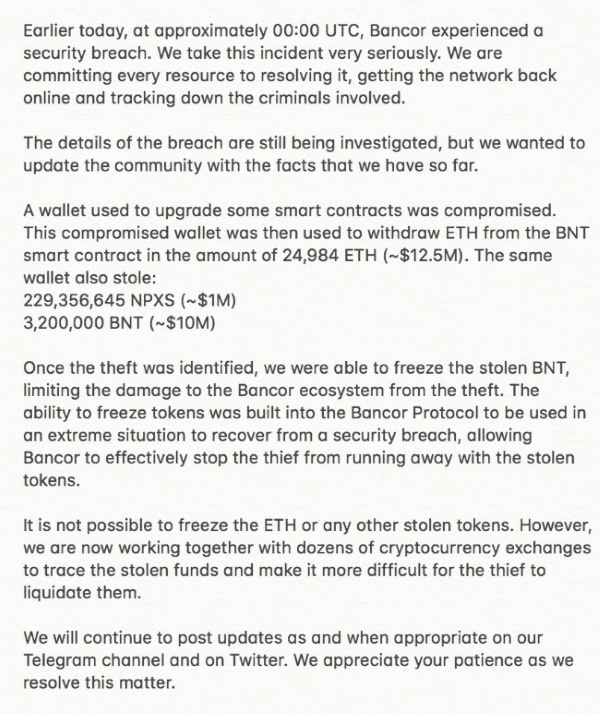 Earlier today, at approximately 00:00 UTC, Bancor experienced a security breach. We take this incident very seriously. We are committing every resource to resolving it, getting the network back online and tracking down the criminals involved.

The details of the breach are still being investigated, but we wanted to update the community with the facts that we have so far.

A wallet used to upgrade some smart contracts was compromised. This compromised wallet was then used to withdraw ETH from the BNT smart contract in the amount of 24,984 ETH (~$12.5M). The same wallet also stole:
229,356,645 NPXS (~$1M)
3,200,000 BNT (~$10M)

Once the theft was identified, we were able to freeze the stolen BNT, limiting the damage to the Bancor ecosystem from the theft. The ability to freeze tokens was built into the Bancor Protocol to be used in an extreme situation to recover from a security breach, allowing Bancor to effectively stop the thief from running away with the stolen tokens.

It is not possible to freeze the ETH or any other stolen tokens. However, we are now working together with dozens of cryptocurrency exchanges to trace the stolen funds and make it more difficult for the thief to liquidate them.

We will continue to post updates as and when appropriate on our Telegram channel and on Twitter. We appreciate your patience as we resolve this matter.